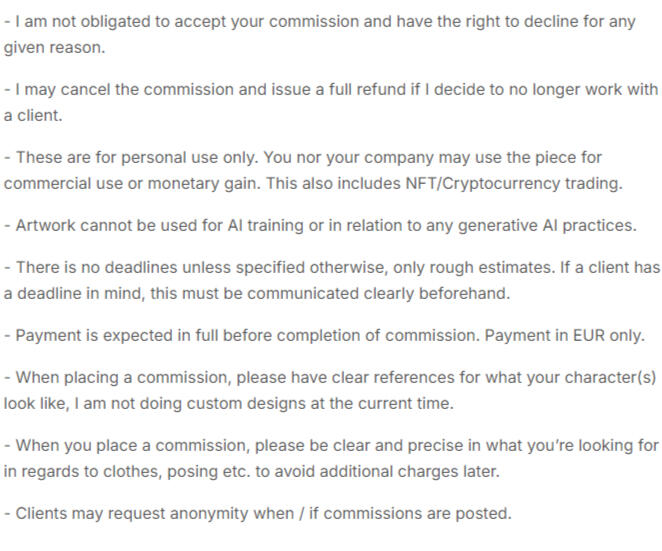 - I am not obligated to accept your commission and have the right to decline for any given reason.

- I may cancel the commission and issue a full refund if I decide to no longer work with a client.

- These are for personal use only. You nor your company may use the piece for commercial use or monetary gain. This also includes NFT/Cryptocurrency trading.

- Artwork cannot be used for AI training or in relation to any generative AI practices.

- There is no deadlines unless specified otherwise, only rough estimates. If a client has a deadline in mind, this must be communicated clearly beforehand.

- Payment is expected in full before completion of commission. Payment in EUR only.

- When placing a commission, please have clear references for what your character(s) look like, I am not doing custom designs at the current time.

- When you place a commission, please be clear and precise in what you're looking for in regards to clothes, posing etc. to avoid additional charges later.

- Clients may request anonymity when / if commissions are posted.